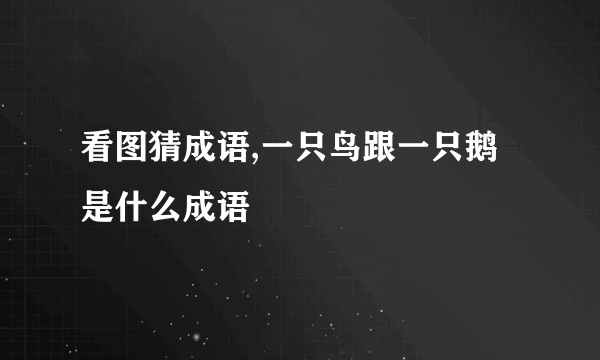 看图猜成语,一只鸟跟一只鹅是什么成语